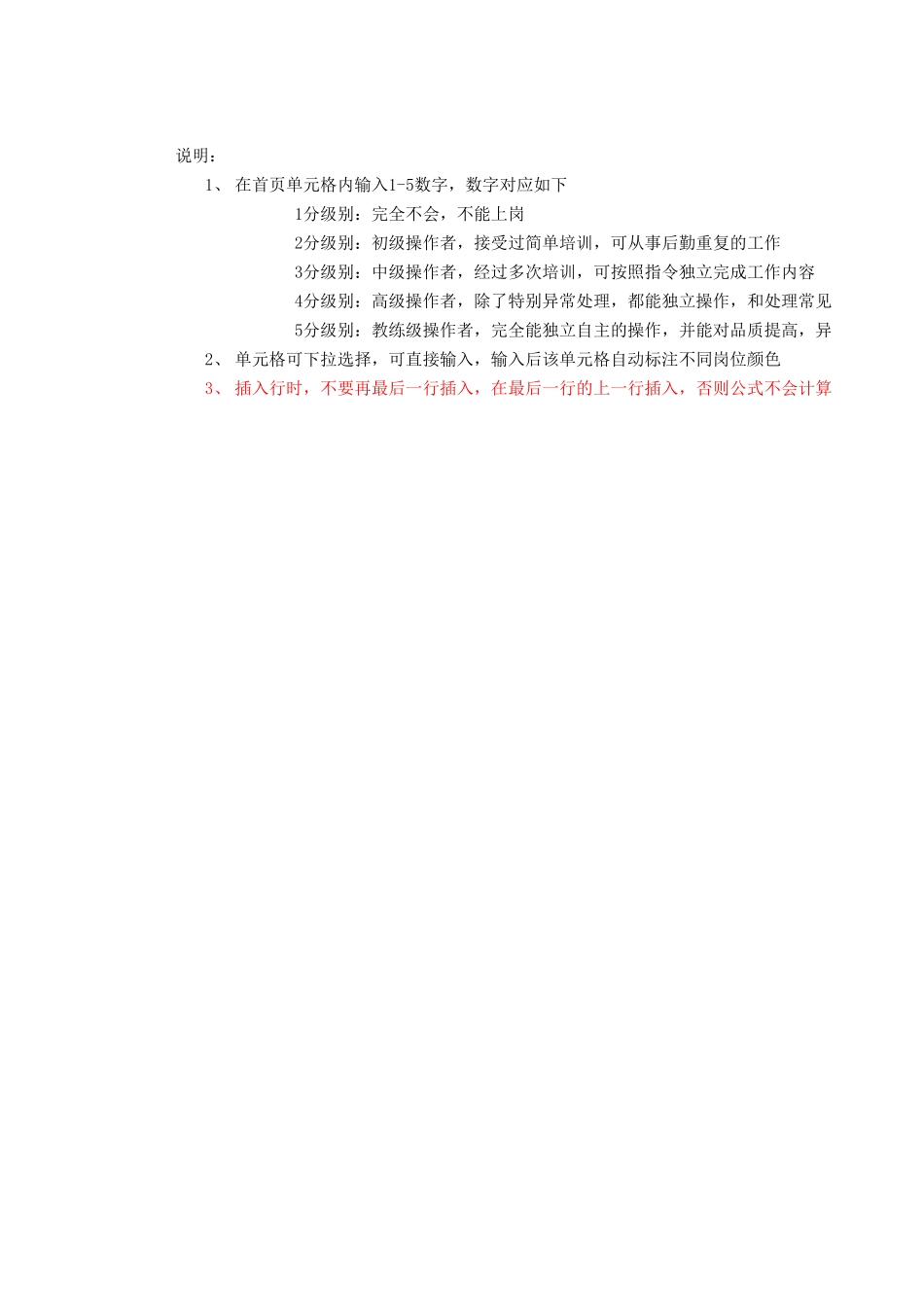 说明：

1、 在首页单元格内输入1-5数字，数字对应如下

1分级别：完全不会，不能上岗

2分级别：初级操作者，接受过简单培训，可从事后勤重复的工作

3分级别：中级操作者，经过多次培训，可按照指令独立完成工作内容

4分级别：高级操作者，除了特别异常处理，都能独立操作，和处理常见

5分级别：教练级操作者，完全能独立自主的操作，并能对品质提高，异

2、 单元格可下拉选择，可直接输入，输入后该单元格自动标注不同岗位颜色

3、 插入行时，不要再最后一行插入，在最后一行的上一行插入，否则公式不会计算